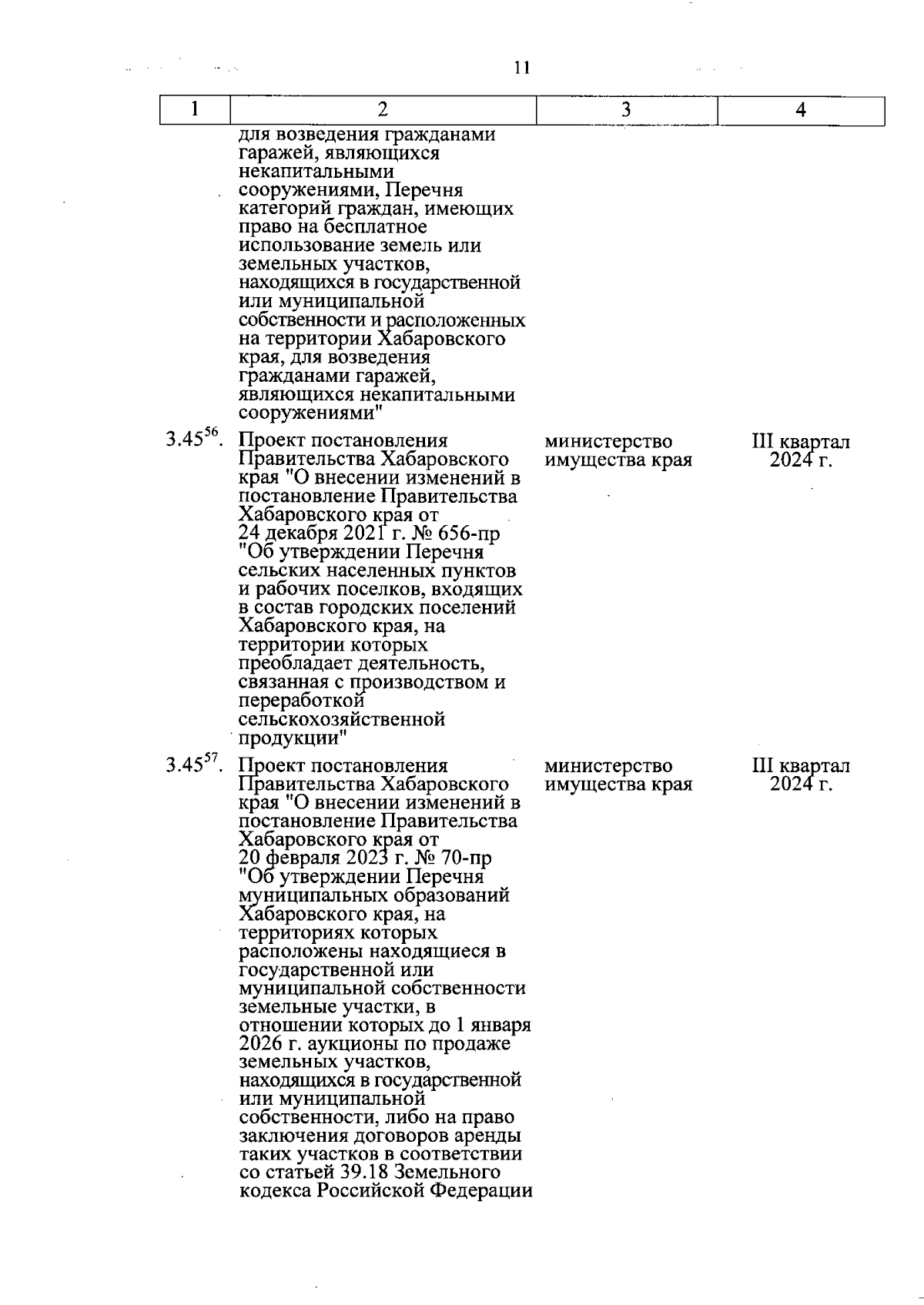 11

| 1 | 2 | 3 | 4 |
|---|---|---|---|
| | для возведения гражданами гаражей, являющихся некапитальными сооружениями, Перечня категорий граждан, имеющих право на бесплатное использование земель или земельных участков, находящихся в государственной или муниципальной собственности и расположенных на территории Хабаровского края, для возведения гражданами гаражей, являющихся некапитальными сооружениями" | | |
| $3.45^{56}$. | Проект постановления Правительства Хабаровского края "О внесении изменений в постановление Правительства Хабаровского края от 24 декабря 2021 г. № 656-пр "Об утверждении Перечня сельских населенных пунктов и рабочих поселков, входящих в состав городских поселений Хабаровского края, на территории которых преобладает деятельность, связанная с производством и переработкой сельскохозяйственной продукции" | министерство имущества края | III квартал 2024 г. |
| $3.45^{57}$. | Проект постановления Правительства Хабаровского края "О внесении изменений в постановление Правительства Хабаровского края от 20 февраля 2023 г. № 70-пр "Об утверждении Перечня муниципальных образований Хабаровского края, на территориях которых расположены находящиеся в государственной или муниципальной собственности земельные участки, в отношении которых до 1 января 2026 г. аукционы по продаже земельных участков, находящихся в государственной или муниципальной собственности, либо на право заключения договоров аренды таких участков в соответствии со статьей 39.18 Земельного кодекса Российской Федерации | министерство имущества края | III квартал 2024 г. |